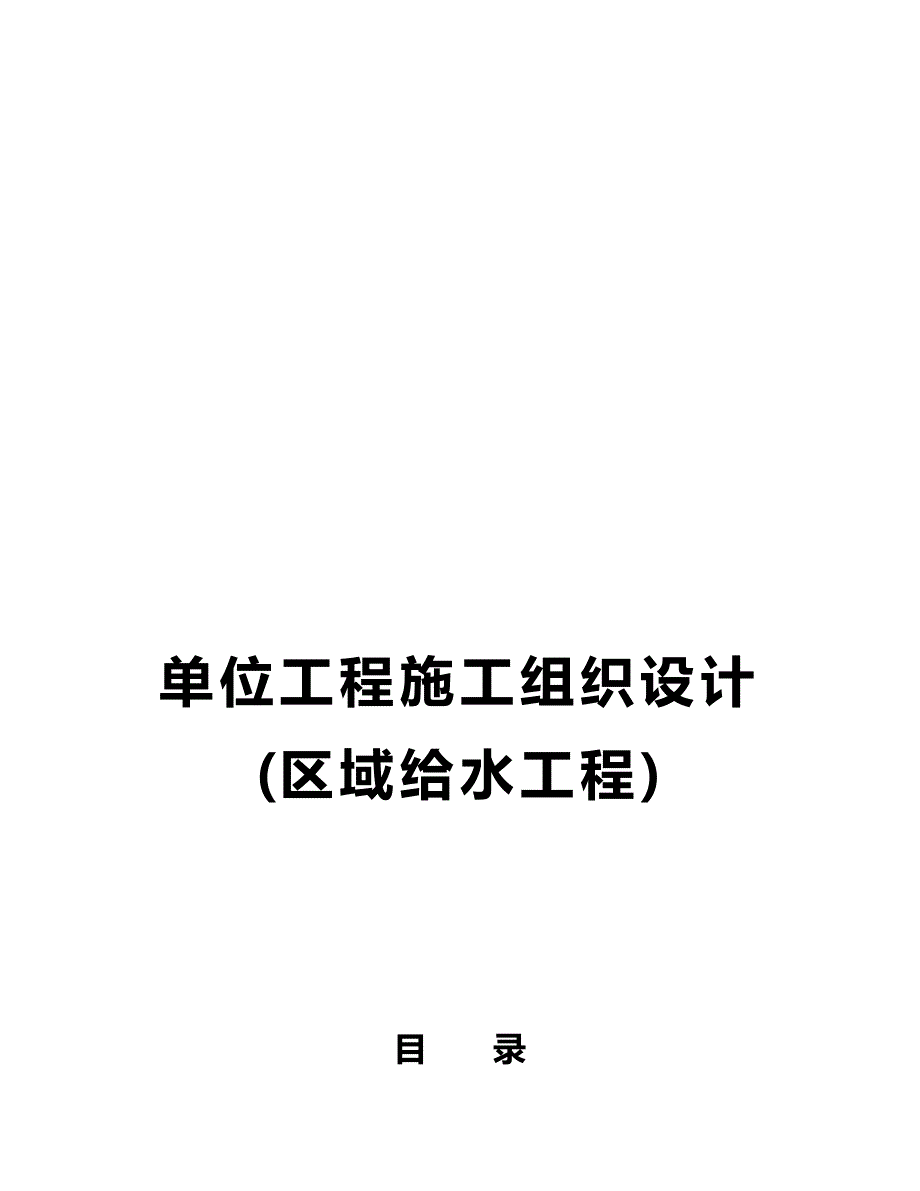 单位工程施工组织设计
(区域给水工程)

目　录